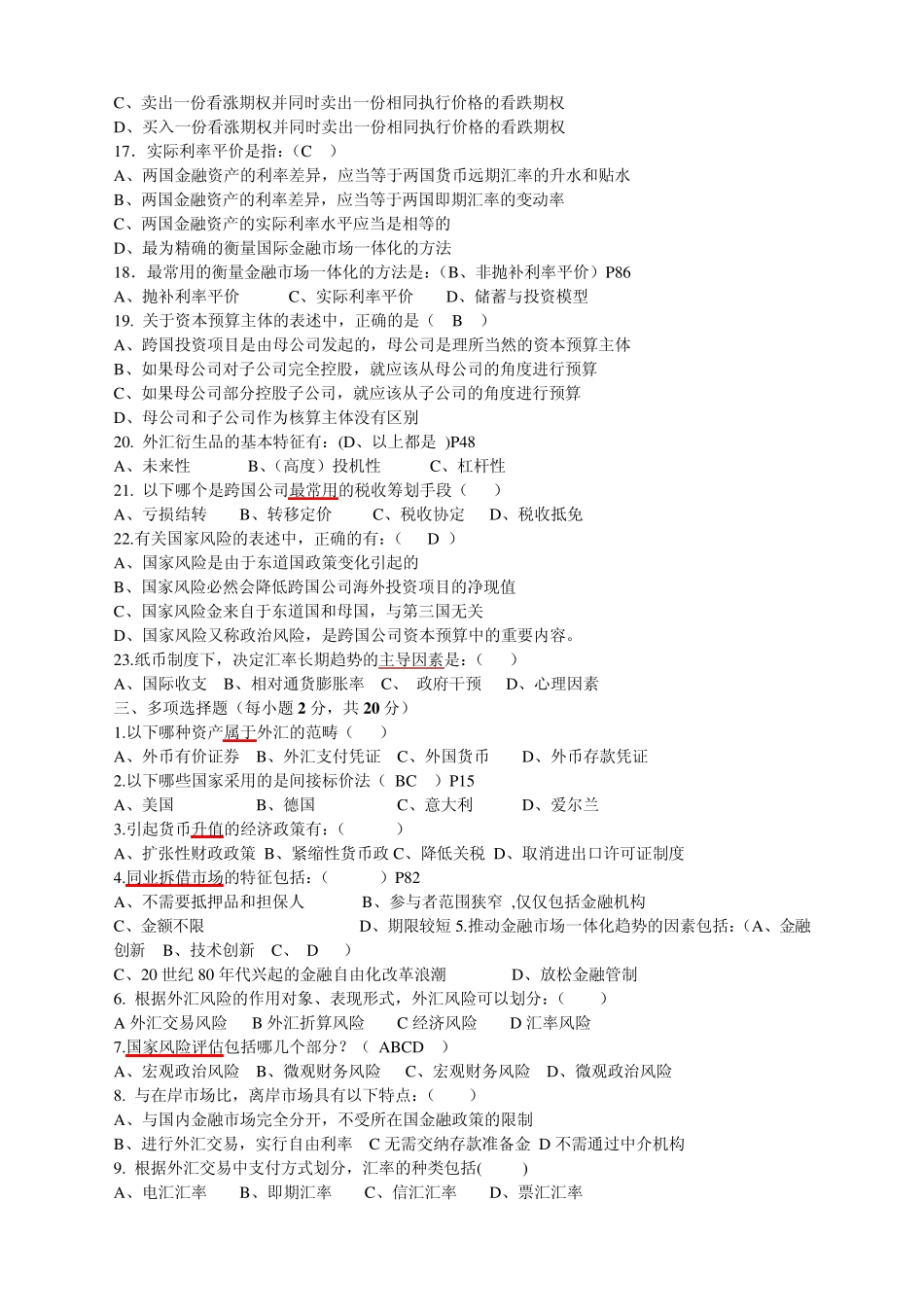 C、卖出一份看涨期权并同时卖出一份相同执行价格的看跌期权
D、买入一份看涨期权并同时卖出一份相同执行价格的看跌期权
17．实际利率平价是指：（C　）
A、两国金融资产的利率差异，应当等于两国货币远期汇率的升水和贴水
B、两国金融资产的利率差异，应当等于两国即期汇率的变动率
C、两国金融资产的实际利率水平应当是相等的
D、最为精确的衡量国际金融市场一体化的方法
18．最常用的衡量金融市场一体化的方法是：（B、非抛补利率平价）P86
A、抛补利率平价　　C、实际利率平价　　D、储蓄与投资模型
19. 关于资本预算主体的表述中，正确的是（　B　）
A、跨国投资项目是由母公司发起的，母公司是理所当然的资本预算主体
B、如果母公司对子公司完全控股，就应该从母公司的角度进行预算
C、如果母公司部分控股子公司，就应该从子公司的角度进行预算
D、母公司和子公司作为核算主体没有区别
20. 外汇衍生品的基本特征有：(D、以上都是 )P48
A、未来性　　B、(高度）投机性　　C、杠杆性
21. 以下哪个是跨国公司最常用的税收筹划手段（　）
A、亏损结转　B、转移定价　　C、税收协定　D、税收抵免
22.有关国家风险的表述中，正确的有：（　D ）
A、国家风险是由于东道国政策变化引起的
B、国家风险必然会降低跨国公司海外投资项目的净现值
C、国家风险金来自于东道国和母国，与第三国无关
D、国家风险又称政治风险，是跨国公司资本预算中的重要内容。
23.纸币制度下，决定汇率长期趋势的主导因素是：（　）
A、国际收支　B、相对通货膨胀率　C、 政府干预　D、心理因素
三、多项选择题（每小题 2 分，共 20 分）
1.以下哪种资产属于外汇的范畴（　）
A、外币有价证券　B、外汇支付凭证　C、外国货币　　D、外币存款凭证
2.以下哪些国家采用的是间接标价法（ BC　）P15
A、美国　　　　B、德国　　　　C、意大利　　D、爱尔兰
3.引起货币升值的经济政策有：（　　）
A、扩张性财政政策 B、紧缩性货币政 C、降低关税 D、取消进出口许可证制度
4.同业拆借市场的特征包括：（　　）P82
A、不需要抵押品和担保人　　　B、参与者范围狭窄 ,仅仅包括金融机构
C、金额不限　　　　　　　D、期限较短 5.推动金融市场一体化趋势的因素包括：（A、金融创新　B、技术创新　C、 D　）
C、20 世纪 80 年代兴起的金融自由化改革浪潮　　　D、放松金融管制
6. 根据外汇风险的作用对象、表现形式，外汇风险可以划分：（　　）
A 外汇交易风险　B 外汇折算风险　　C 经济风险　　D 汇率风险
7.国家风险评估包括哪几个部分？（ ABCD　）
A、宏观政治风险　B、微观财务风险　C、宏观财务风险　D、微观政治风险
8. 与在岸市场比，离岸市场具有以下特点：（　　）
A、与国内金融市场完全分开，不受所在国金融政策的限制
B、进行外汇交易，实行自由利率　C 无需交纳存款准备金　D 不需通过中介机构
9. 根据外汇交易中支付方式划分，汇率的种类包括(　　)
A、电汇汇率　　B、即期汇率　　C、信汇汇率　　D、票汇汇率